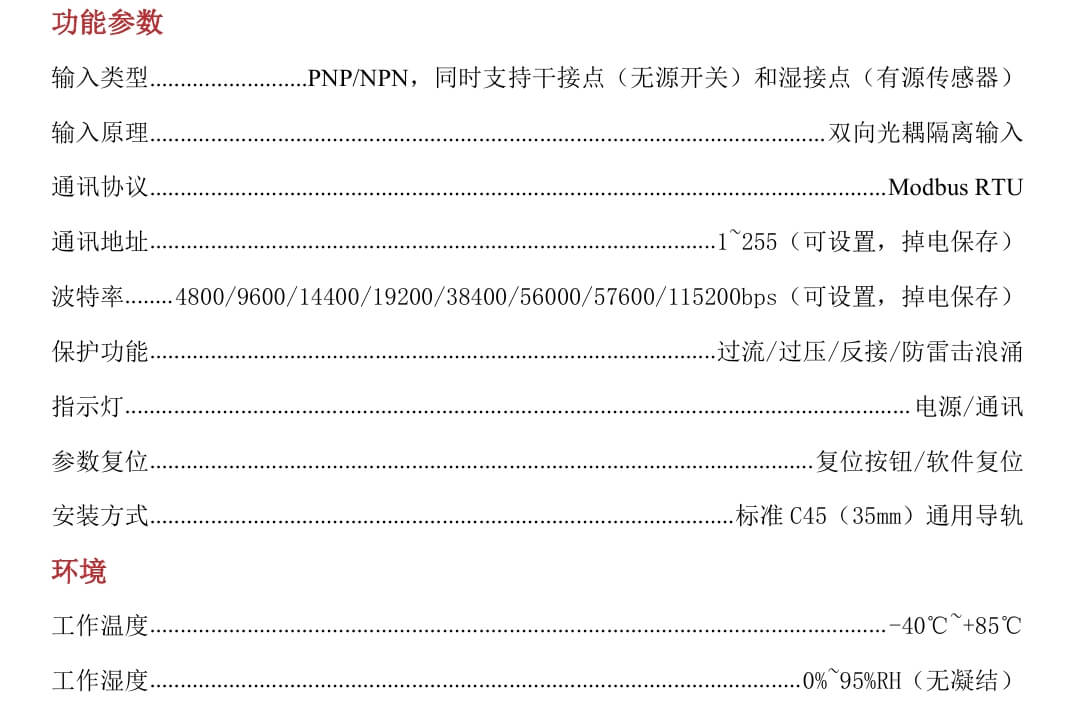 功能参数

输入类型 PNP/NPN，同时支持干接点（无源开关）和湿接点（有源传感器）

输入原理 双向光耦隔离输入

通讯协议 Modbus RTU

通讯地址 1~255（可设置，掉电保存）

波特率 4800/9600/14400/19200/38400/56000/57600/115200bps（可设置，掉电保存）

保护功能 过流/过压/反接/防雷击浪涌

指示灯 电源/通讯

参数复位 复位按钮/软件复位

安装方式 标准C45（35mm）通用导轨

环境

工作温度 -40℃~+85℃

工作湿度 0%~95%RH（无凝结）